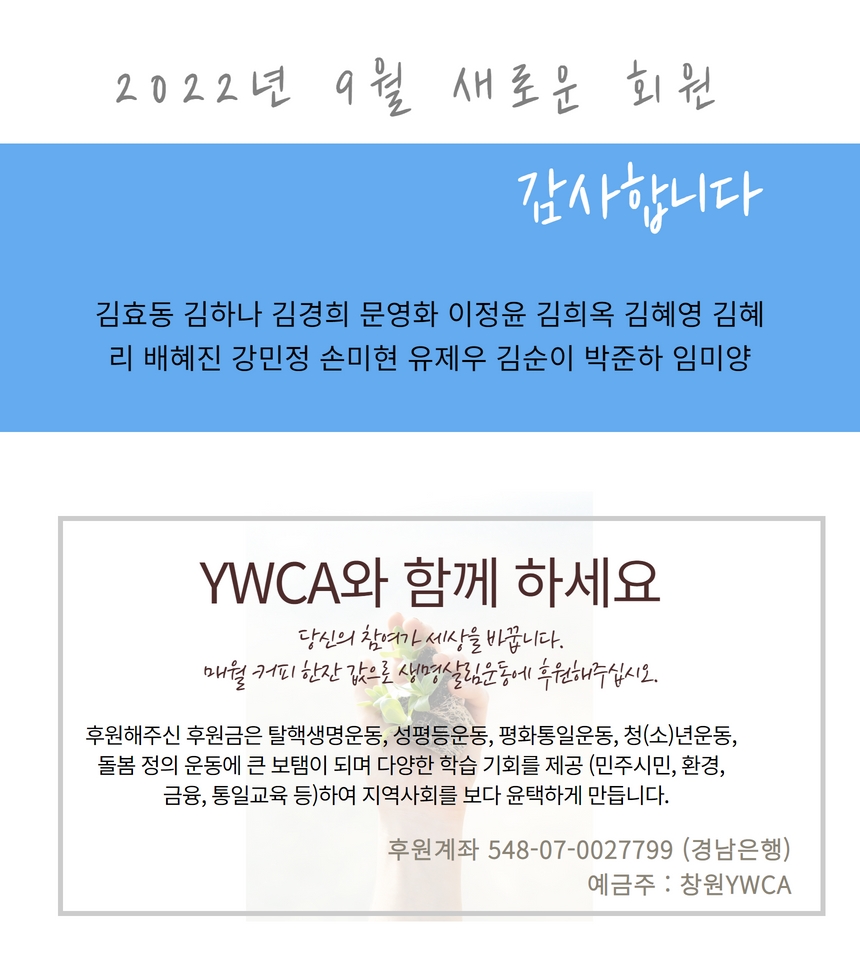 2022년 9월 새로운 회원

감사합니다

김효동 김하나 김경희 문영화 이정윤 김희옥 김혜영 김혜리 배혜진 강민정 손미현 유제우 김순이 박준하 임미양

YWCA와 함께 하세요

당신의 참여가 세상을 바꿉니다.
매월 커피 한잔 값으로 생명살림운동에 후원해주십시오.

후원해주신 후원금은 탈핵생명운동, 성평등운동, 평화통일운동, 청(소)년운동, 돌봄 정의 운동에 큰 보탬이 되며 다양한 학습 기회를 제공 (민주시민, 환경, 금융, 통일교육 등)하여 지역사회를 보다 윤택하게 만듭니다.

후원계좌 548-07-0027799 (경남은행)
예금주 : 창원YWCA